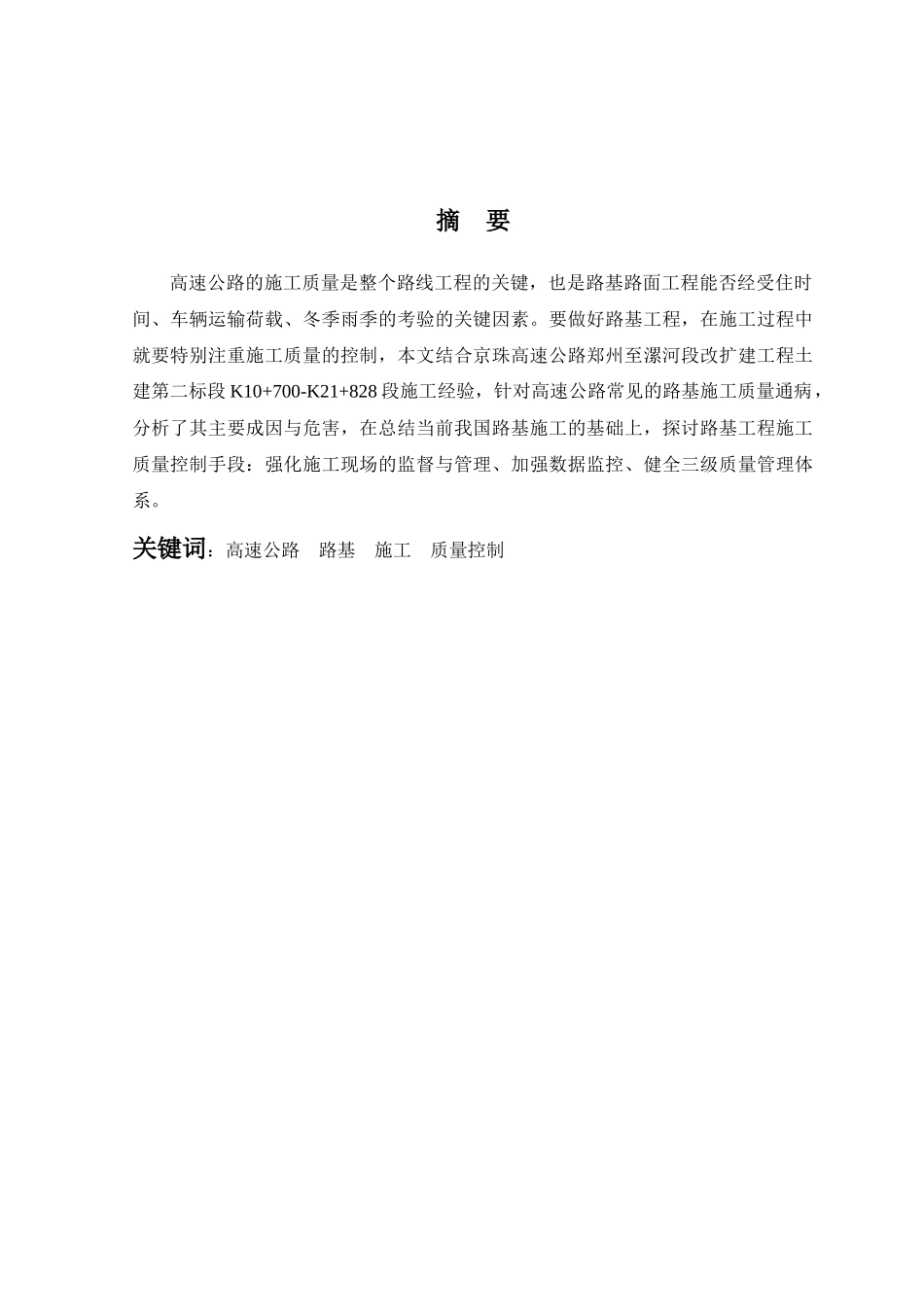 摘　要

高速公路的施工质量是整个路线工程的关键，也是路基路面工程能否经受住时间、车辆运输荷载、冬季雨季的考验的关键因素。要做好路基工程，在施工过程中就要特别注重施工质量的控制，本文结合京珠高速公路郑州至漯河段改扩建工程土建第二标段 K10+700-K21+828 段施工经验，针对高速公路常见的路基施工质量通病，分析了其主要成因与危害，在总结当前我国路基施工的基础上，探讨路基工程施工质量控制手段：强化施工现场的监督与管理、加强数据监控、健全三级质量管理体系。

关键词：高速公路　路基　施工　质量控制